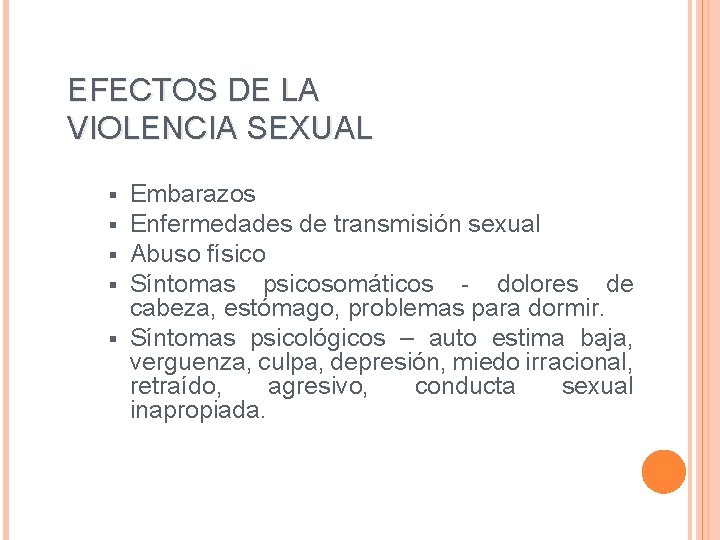 EFECTOS DE LA
VIOLENCIA SEXUAL

• Embarazos
• Enfermedades de transmisión sexual
• Abuso físico
• Síntomas psicosomáticos - dolores de cabeza, estómago, problemas para dormir.
• Síntomas psicológicos – auto estima baja, verguenza, culpa, depresión, miedo irracional, retraído, agresivo, conducta sexual inapropiada.